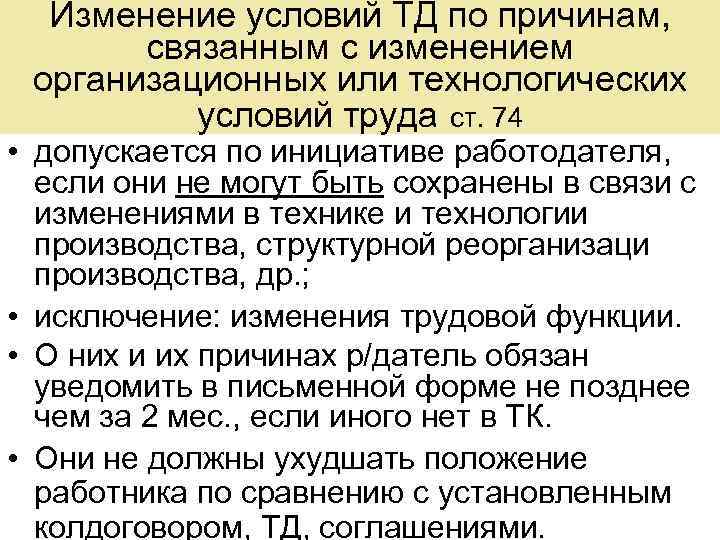 Изменение условий ТД по причинам, связанным с изменением организационных или технологических условий труда ст. 74

• допускается по инициативе работодателя, если они не могут быть сохранены в связи с изменениями в технике и технологии производства, структурной реорганизаци производства, др.;

• исключение: изменения трудовой функции.

• О них и их причинах р/датель обязан уведомить в письменной форме не позднее чем за 2 мес., если иного нет в ТК.

• Они не должны ухудшать положение работника по сравнению с установленным колдоговором, ТД, соглашениями.